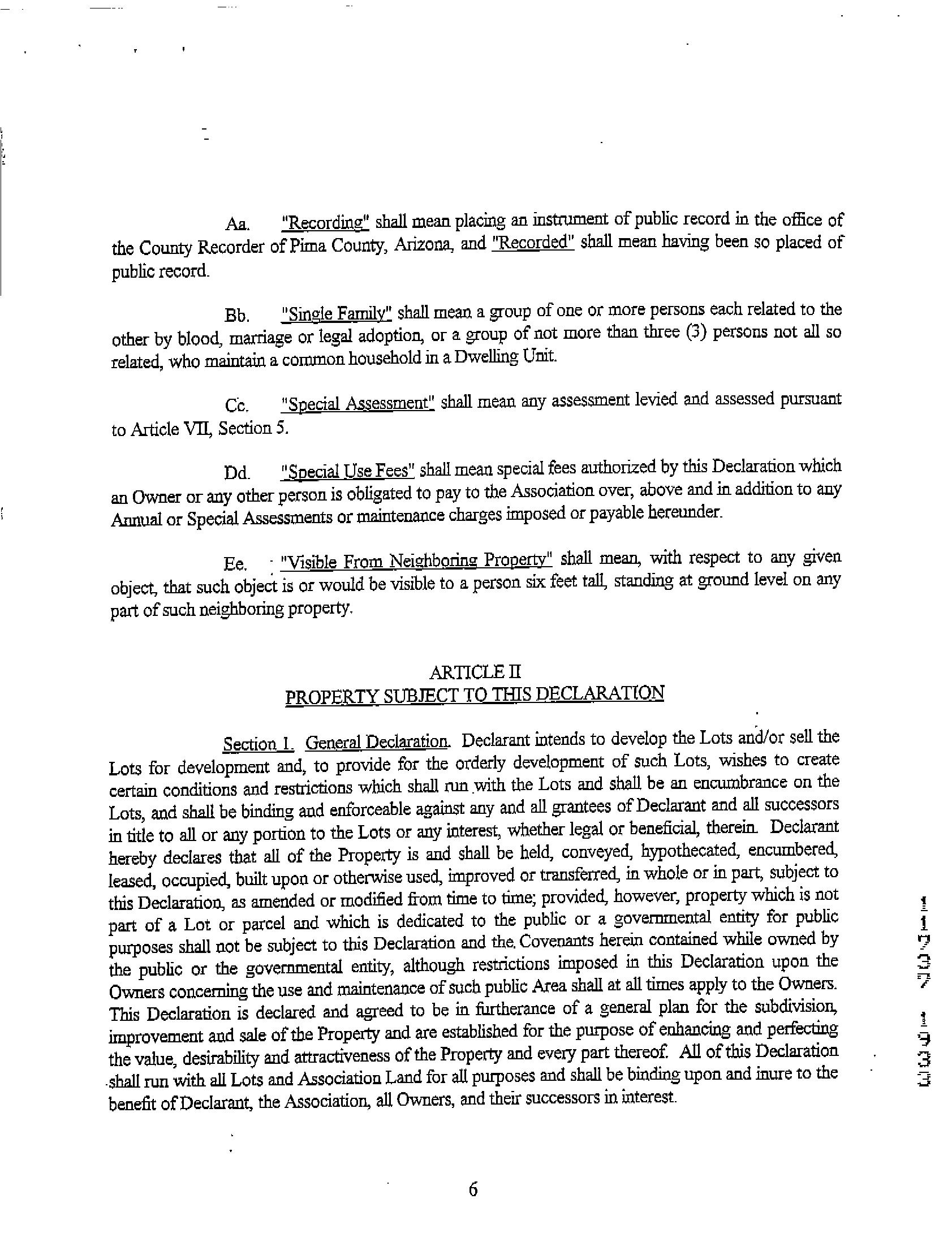 Aa. "Recording" shall mean placing an instrument of public record in the office of the County Recorder of Pima County, Arizona, and "Recorded" shall mean having been so placed of public record.

Bb. "Single Family" shall mean a group of one or more persons each related to the other by blood, marriage or legal adoption, or a group of not more than three (3) persons not all so related, who maintain a common household in a Dwelling Unit.

Cc. "Special Assessment" shall mean any assessment levied and assessed pursuant to Article VII, Section 5.

Dd. "Special Use Fees" shall mean special fees authorized by this Declaration which an Owner or any other person is obligated to pay to the Association over, above and in addition to any Annual or Special Assessments or maintenance charges imposed or payable hereunder.

Ee. "Visible From Neighboring Property" shall mean, with respect to any given object, that such object is or would be visible to a person six feet tall, standing at ground level on any part of such neighboring property.

ARTICLE II
PROPERTY SUBJECT TO THIS DECLARATION

Section 1. General Declaration. Declarant intends to develop the Lots and/or sell the Lots for development and, to provide for the orderly development of such Lots, wishes to create certain conditions and restrictions which shall run with the Lots and shall be an encumbrance on the Lots, and shall be binding and enforceable against any and all grantees of Declarant and all successors in title to all or any portion to the Lots or any interest, whether legal or beneficial, therein. Declarant hereby declares that all of the Property is and shall be held, conveyed, hypothecated, encumbered, leased, occupied, built upon or otherwise used, improved or transferred, in whole or in part, subject to this Declaration, as amended or modified from time to time; provided, however, property which is not part of a Lot or parcel and which is dedicated to the public or a governmental entity for public purposes shall not be subject to this Declaration and the Covenants herein contained while owned by the public or the governmental entity, although restrictions imposed in this Declaration upon the Owners concerning the use and maintenance of such public Area shall at all times apply to the Owners. This Declaration is declared and agreed to be in furtherance of a general plan for the subdivision, improvement and sale of the Property and are established for the purpose of enhancing and perfecting the value, desirability and attractiveness of the Property and every part thereof. All of this Declaration shall run with all Lots and Association Land for all purposes and shall be binding upon and inure to the benefit of Declarant, the Association, all Owners, and their successors in interest.

11737 1933

6